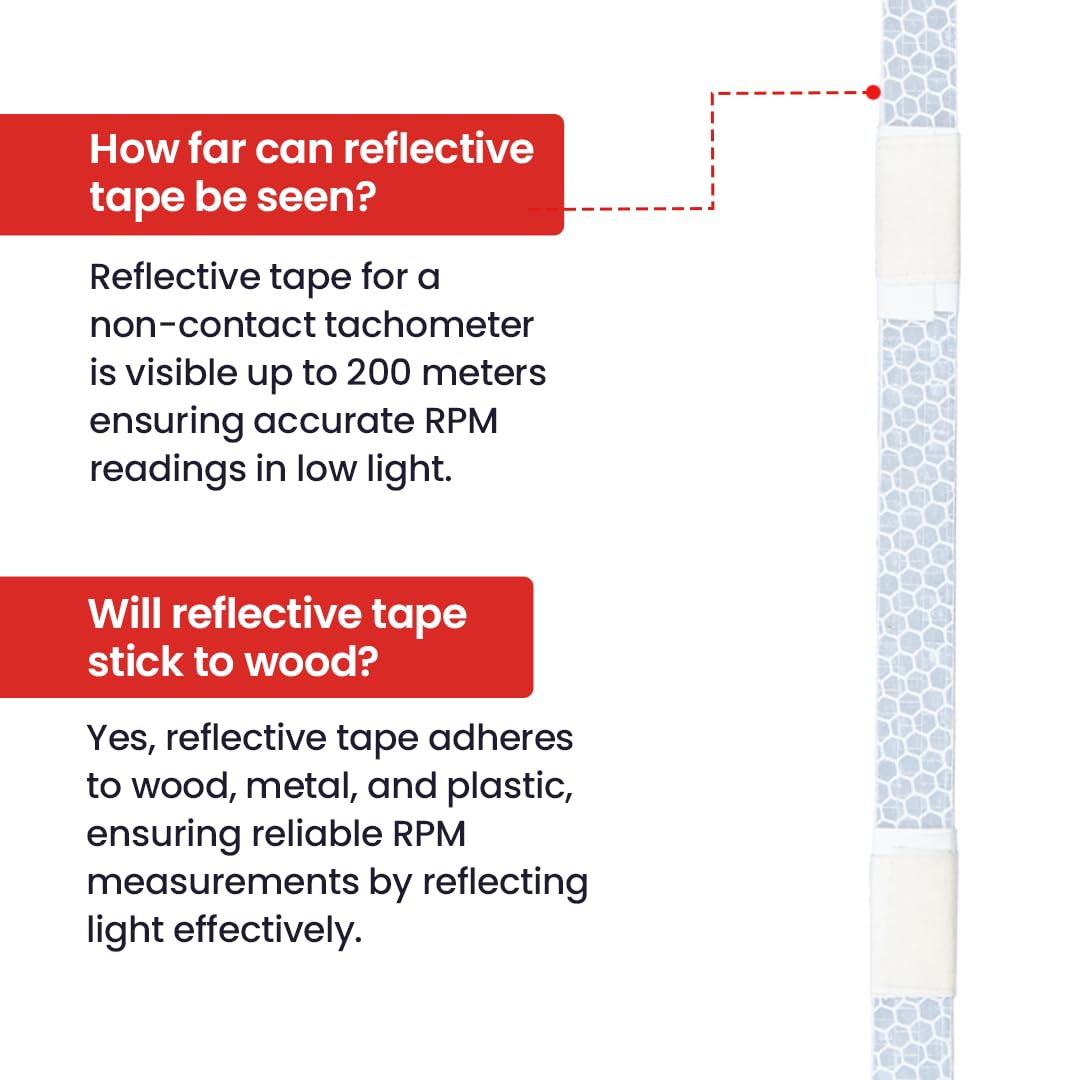 How far can reflective tape be seen?

Reflective tape for a non-contact tachometer is visible up to 200 meters ensuring accurate RPM readings in low light.

Will reflective tape stick to wood?

Yes, reflective tape adheres to wood, metal, and plastic, ensuring reliable RPM measurements by reflecting light effectively.